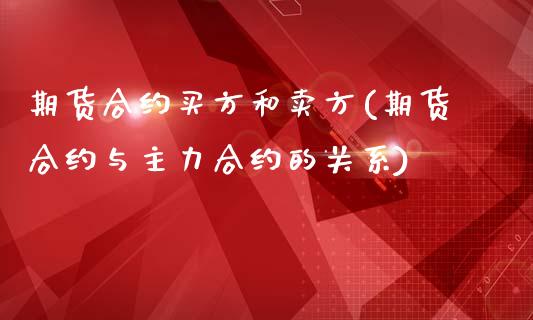 期货合约买方和卖方(期货合约与主力合约的关系)